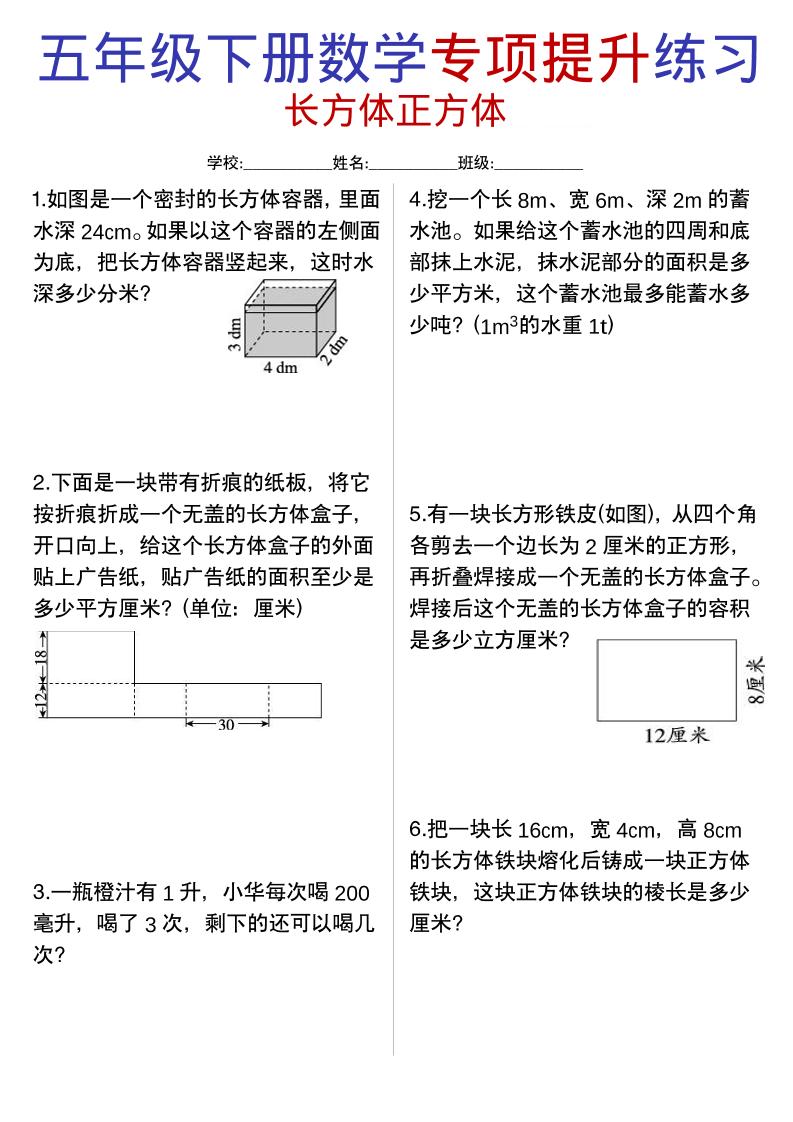 五年级下册数学专项提升练习

长方体正方体

学校:__________姓名:__________班级:__________

1.如图是一个密封的长方体容器，里面水深 24cm。如果以这个容器的左侧面为底，把长方体容器竖起来，这时水深多少分米？

3 dm
4 dm
2 dm

2.下面是一块带有折痕的纸板，将它按折痕折成一个无盖的长方体盒子，开口向上，给这个长方体盒子的外面贴上广告纸，贴广告纸的面积至少是多少平方厘米？（单位：厘米）

18
12
30

3.一瓶橙汁有 1 升，小华每次喝 200 毫升，喝了 3 次，剩下的还可以喝几次？

4.挖一个长 8m、宽 6m、深 2m 的蓄水池。如果给这个蓄水池的四周和底部抹上水泥，抹水泥部分的面积是多少平方米，这个蓄水池最多能蓄水多少吨？（$1m^3$的水重 1t）

5.有一块长方形铁皮(如图)，从四个角各剪去一个边长为 2 厘米的正方形，再折叠焊接成一个无盖的长方体盒子。焊接后这个无盖的长方体盒子的容积是多少立方厘米？

8厘米
12厘米

6.把一块长 16cm，宽 4cm，高 8cm 的长方体铁块熔化后铸成一块正方体铁块，这块正方体铁块的棱长是多少厘米？